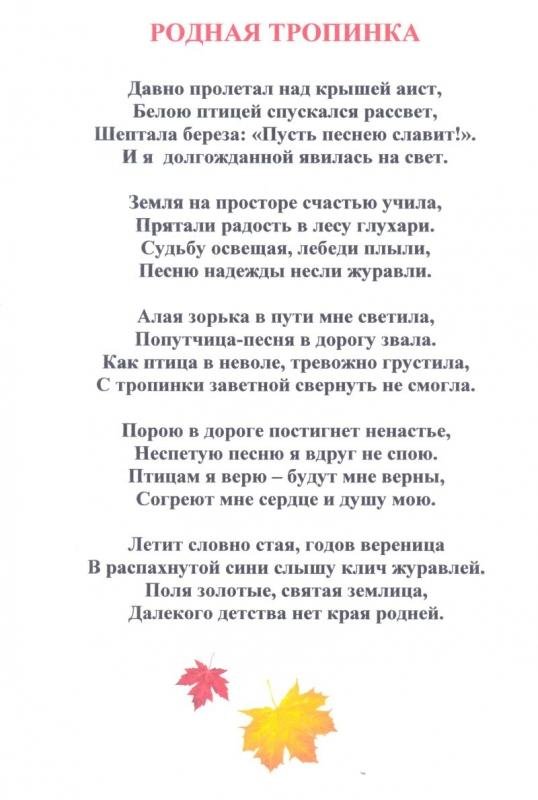 РОДНАЯ ТРОПИНКА

Давно пролетал над крышей аист,
Белою птицей спускался рассвет,
Шептала береза: «Пусть песнею славит!».
И я долгожданной явилась на свет.

Земля на просторе счастью учила,
Прятали радость в лесу глухари.
Судьбу освещая, лебеди плыли,
Песню надежды несли журавли.

Алая зорька в пути мне светила,
Попутчица-песня в дорогу звала.
Как птица в неволе, тревожно грустила,
С тропинки заветной свернуть не смогла.

Порою в дороге постигнет ненастье,
Неспетую песню я вдруг не спою.
Птицам я верю – будут мне верны,
Согреют мне сердце и душу мою.

Летит словно стая, годов вереница
В распахнутой сини слышу клич журавлей.
Поля золотые, святая землица,
Далекого детства нет края родней.